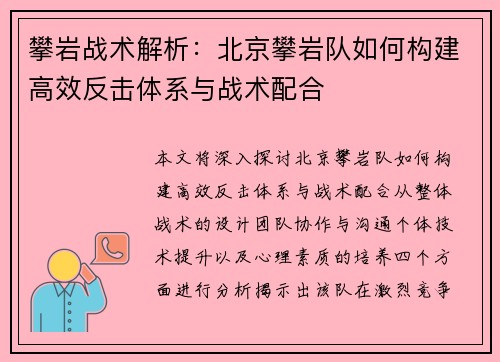 攀岩战术解析：北京攀岩队如何构建高效反击体系与战术配合

本文将深入探讨北京攀岩队如何构建高效反击体系与战术配合从整体战术的设计团队协作与沟通个体技术提升以及心理素质的培养四个方面进行分析揭示出该队在激烈竞争